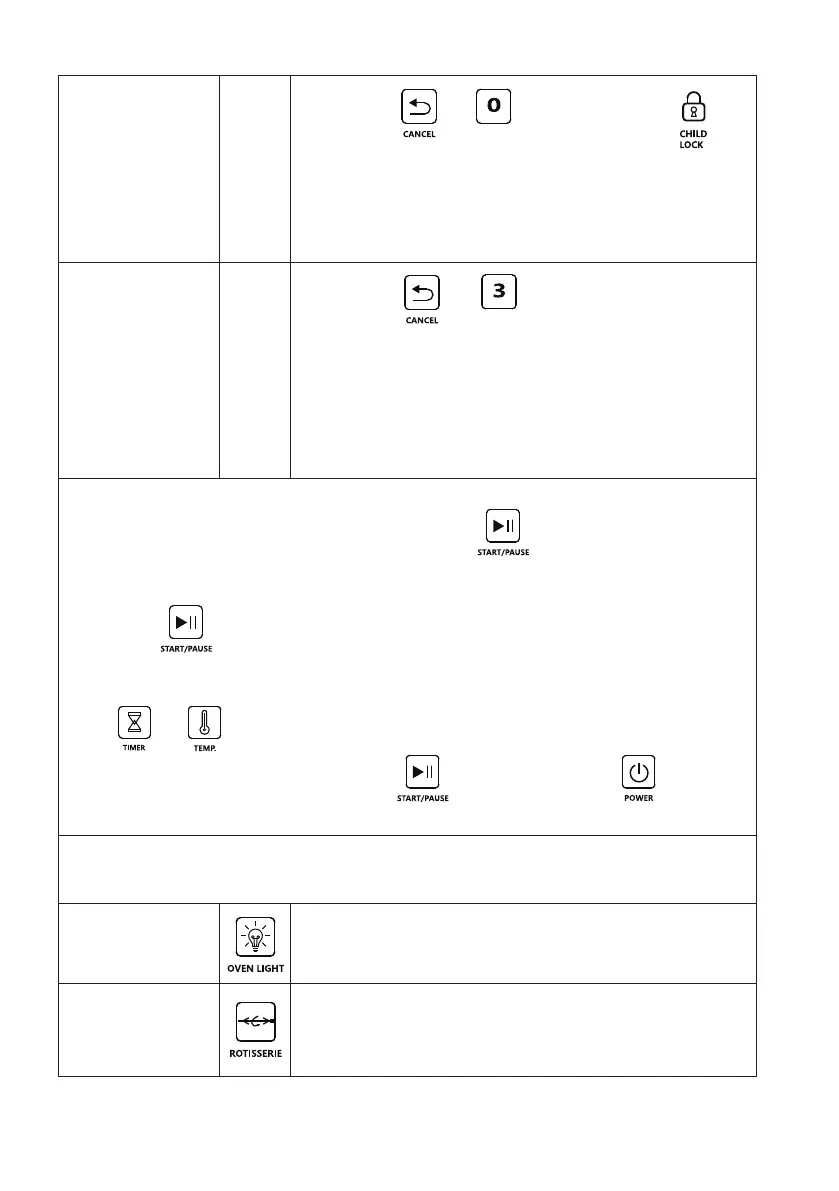 CANCEL

0

CHILD LOCK

CANCEL

3

START/PAUSE

START/PAUSE

TIMER

TEMP.

START/PAUSE

POWER

OVEN LIGHT

ROTISSERIE